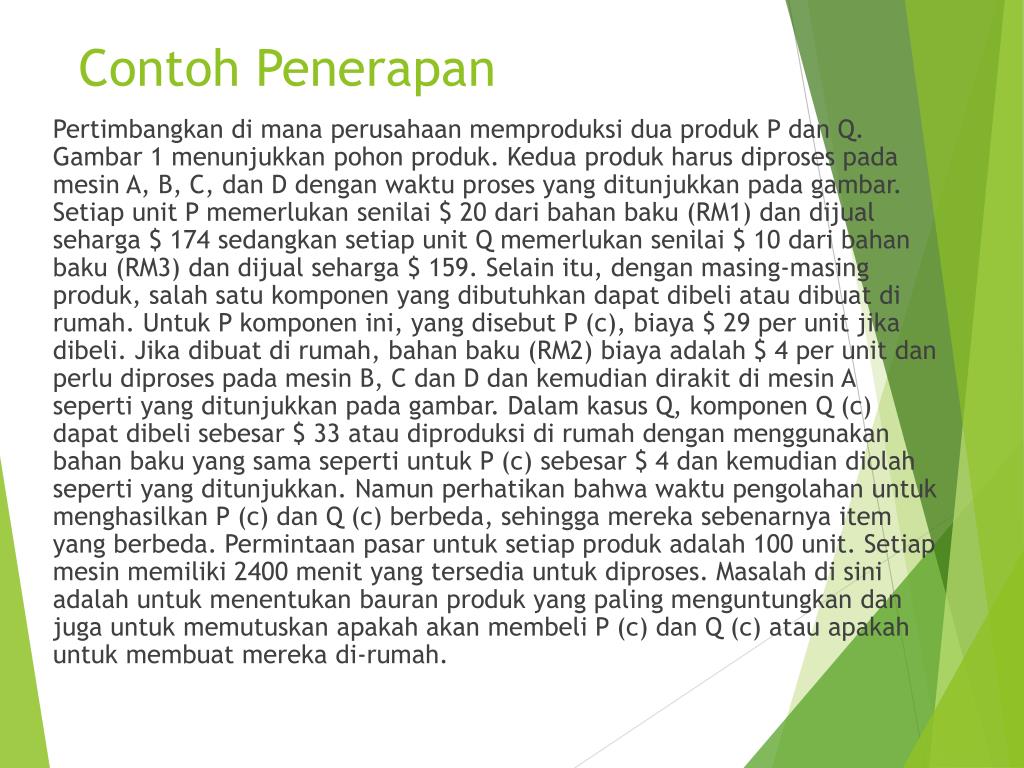 Contoh Penerapan

Pertimbangkan di mana perusahaan memproduksi dua produk P dan Q. Gambar 1 menunjukkan pohon produk. Kedua produk harus diproses pada mesin A, B, C, dan D dengan waktu proses yang ditunjukkan pada gambar. Setiap unit P memerlukan senilai \$ 20 dari bahan baku (RM1) dan dijual seharga \$ 174 sedangkan setiap unit Q memerlukan senilai \$ 10 dari bahan baku (RM3) dan dijual seharga \$ 159. Selain itu, dengan masing-masing produk, salah satu komponen yang dibutuhkan dapat dibeli atau dibuat di rumah. Untuk P komponen ini, yang disebut P (c), biaya \$ 29 per unit jika dibeli. Jika dibuat di rumah, bahan baku (RM2) biaya adalah \$ 4 per unit dan perlu diproses pada mesin B, C dan D dan kemudian dirakit di mesin A seperti yang ditunjukkan pada gambar. Dalam kasus Q, komponen Q (c) dapat dibeli sebesar \$ 33 atau diproduksi di rumah dengan menggunakan bahan baku yang sama seperti untuk P (c) sebesar \$ 4 dan kemudian diolah seperti yang ditunjukkan. Namun perhatikan bahwa waktu pengolahan untuk menghasilkan P (c) dan Q (c) berbeda, sehingga mereka sebenarnya item yang berbeda. Permintaan pasar untuk setiap produk adalah 100 unit. Setiap mesin memiliki 2400 menit yang tersedia untuk diproses. Masalah di sini adalah untuk menentukan bauran produk yang paling menguntungkan dan juga untuk memutuskan apakah akan membeli P (c) dan Q (c) atau apakah untuk membuat mereka di-rumah.